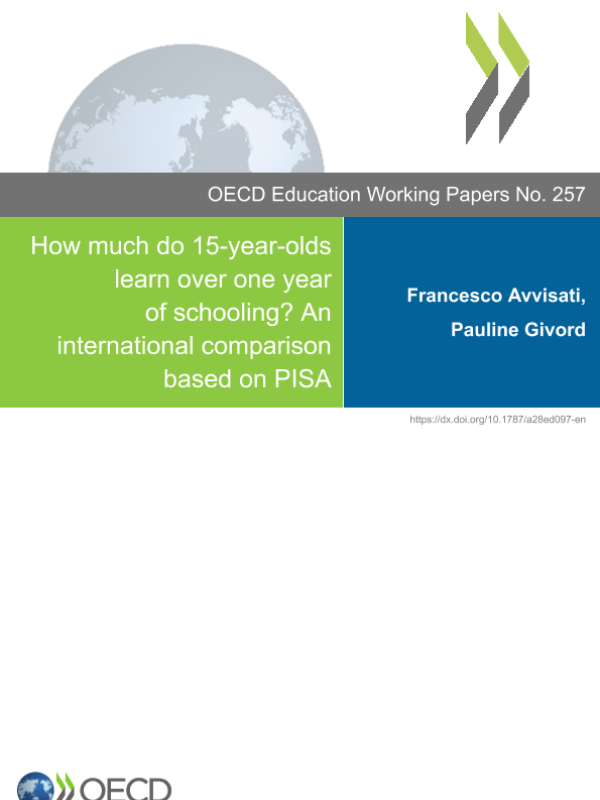 OECD Education Working Papers No. 257

How much do 15-year-olds learn over one year of schooling? An international comparison based on PISA

Francesco Avvisati, Pauline Givord

https://dx.doi.org/10.1787/a28ed097-en

OECD